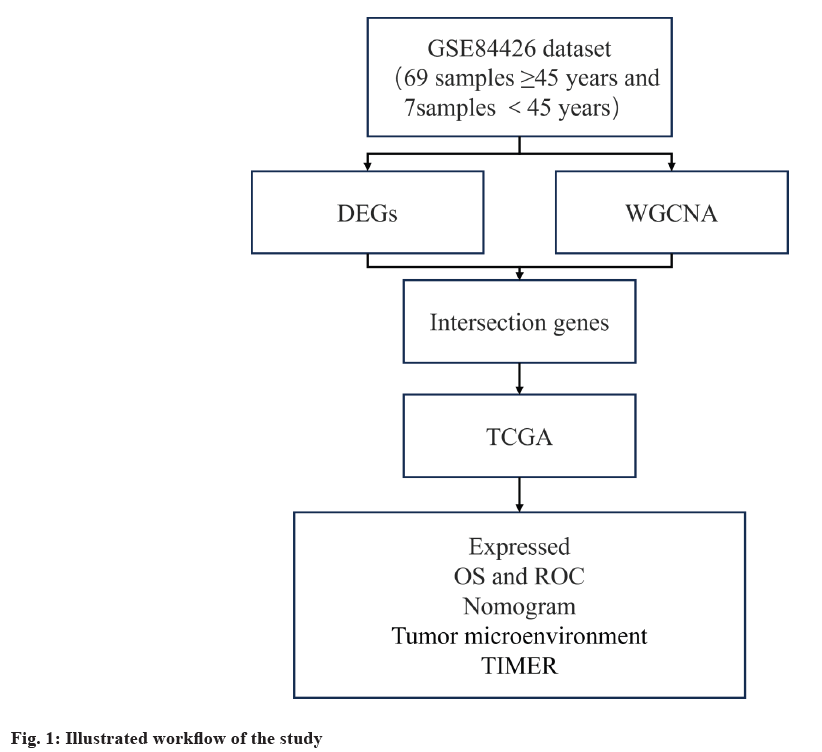 GSE84426 dataset
（69 samples ≥45 years and 7samples < 45 years）

DEGs

WGCNA

Intersection genes

TCGA

Expressed
OS and ROC
Nomogram
Tumor microenvironment
TIMER

Fig. 1: Illustrated workflow of the study